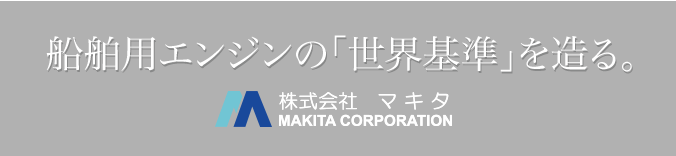 船舶用エンジンの「世界基準」を造る。

株式会社　マキタ
MAKITA CORPORATION